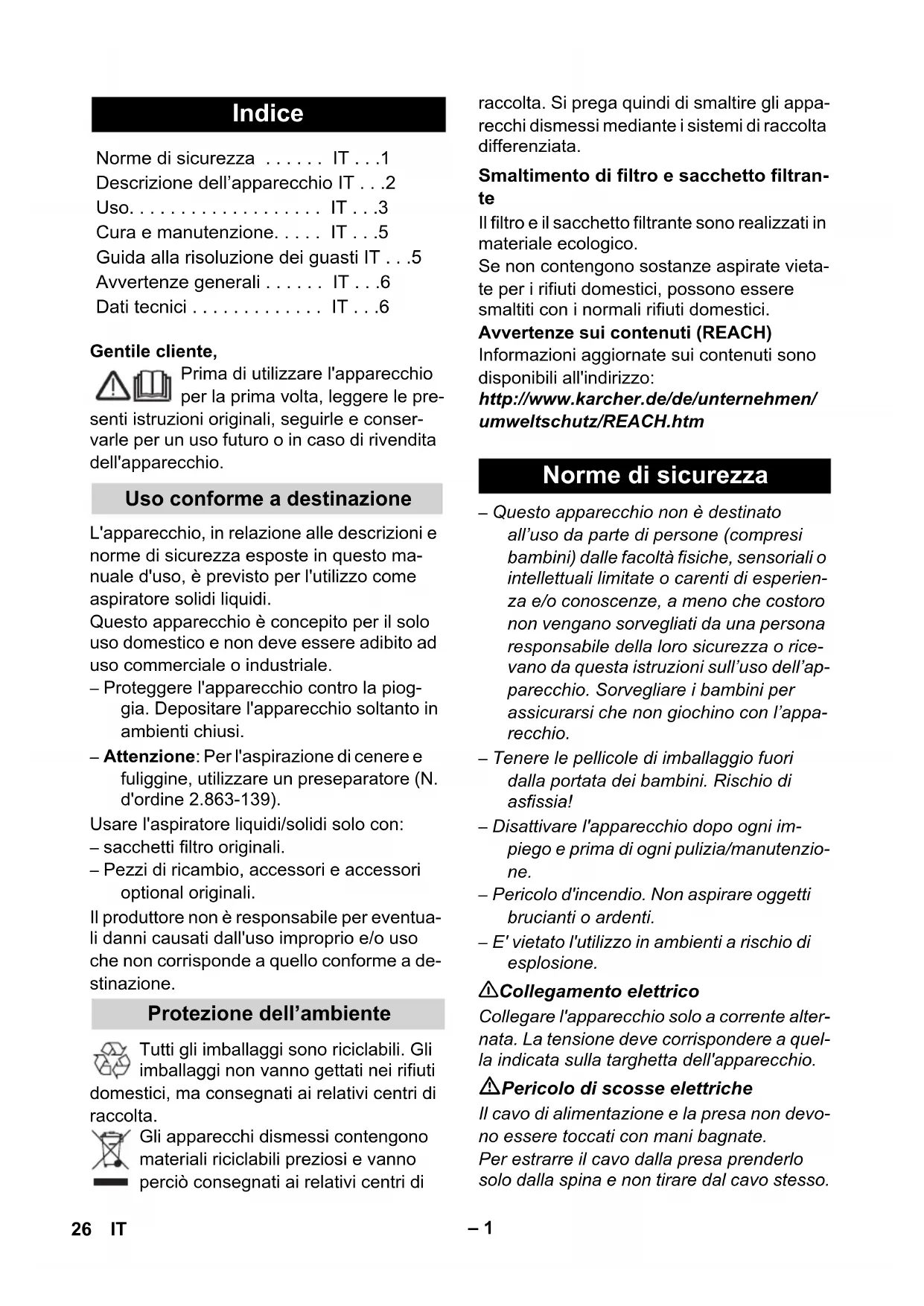 Indice

Norme di sicurezza . . . . . . IT . . .1
Descrizione dell’apparecchio IT . . .2
Uso. . . . . . . . . . . . . . . . . . . IT . . .3
Cura e manutenzione. . . . . IT . . .5
Guida alla risoluzione dei guasti IT . . .5
Avvertenze generali . . . . . . IT . . .6
Dati tecnici . . . . . . . . . . . . . IT . . .6

Gentile cliente,
Prima di utilizzare l'apparecchio per la prima volta, leggere le presenti istruzioni originali, seguirle e conservarle per un uso futuro o in caso di rivendita dell'apparecchio.

Uso conforme a destinazione

L'apparecchio, in relazione alle descrizioni e norme di sicurezza esposte in questo manuale d'uso, è previsto per l'utilizzo come aspiratore solidi liquidi.
Questo apparecchio è concepito per il solo uso domestico e non deve essere adibito ad uso commerciale o industriale.
– Proteggere l'apparecchio contro la pioggia. Depositare l'apparecchio soltanto in ambienti chiusi.
– Attenzione: Per l'aspirazione di cenere e fuliggine, utilizzare un preseparatore (N. d'ordine 2.863-139).
Usare l'aspiratore liquidi/solidi solo con:
– sacchetti filtro originali.
– Pezzi di ricambio, accessori e accessori optional originali.
Il produttore non è responsabile per eventuali danni causati dall'uso improprio e/o uso che non corrisponde a quello conforme a destinazione.

Protezione dell’ambiente

Tutti gli imballaggi sono riciclabili. Gli imballaggi non vanno gettati nei rifiuti domestici, ma consegnati ai relativi centri di raccolta.
Gli apparecchi dismessi contengono materiali riciclabili preziosi e vanno perciò consegnati ai relativi centri di raccolta. Si prega quindi di smaltire gli apparecchi dismessi mediante i sistemi di raccolta differenziata.

Smaltimento di filtro e sacchetto filtrante
Il filtro e il sacchetto filtrante sono realizzati in materiale ecologico.
Se non contengono sostanze aspirate vietate per i rifiuti domestici, possono essere smaltiti con i normali rifiuti domestici.
Avvertenze sui contenuti (REACH)
Informazioni aggiornate sui contenuti sono disponibili all'indirizzo:
http://www.karcher.de/de/unternehmen/umweltschutz/REACH.htm

Norme di sicurezza

– Questo apparecchio non è destinato all’uso da parte di persone (compresi bambini) dalle facoltà fisiche, sensoriali o intellettuali limitate o carenti di esperienza e/o conoscenze, a meno che costoro non vengano sorvegliati da una persona responsabile della loro sicurezza o ricevano da questa istruzioni sull’uso dell’apparecchio. Sorvegliare i bambini per assicurarsi che non giochino con l’apparecchio.
– Tenere le pellicole di imballaggio fuori dalla portata dei bambini. Rischio di asfissia!
– Disattivare l'apparecchio dopo ogni impiego e prima di ogni pulizia/manutenzione.
– Pericolo d'incendio. Non aspirare oggetti brucianti o ardenti.
– E' vietato l'utilizzo in ambienti a rischio di esplosione.

Collegamento elettrico
Collegare l'apparecchio solo a corrente alternata. La tensione deve corrispondere a quella indicata sulla targhetta dell'apparecchio.

Pericolo di scosse elettriche
Il cavo di alimentazione e la presa non devono essere toccati con mani bagnate.
Per estrarre il cavo dalla presa prenderlo solo dalla spina e non tirare dal cavo stesso.

26 IT – 1